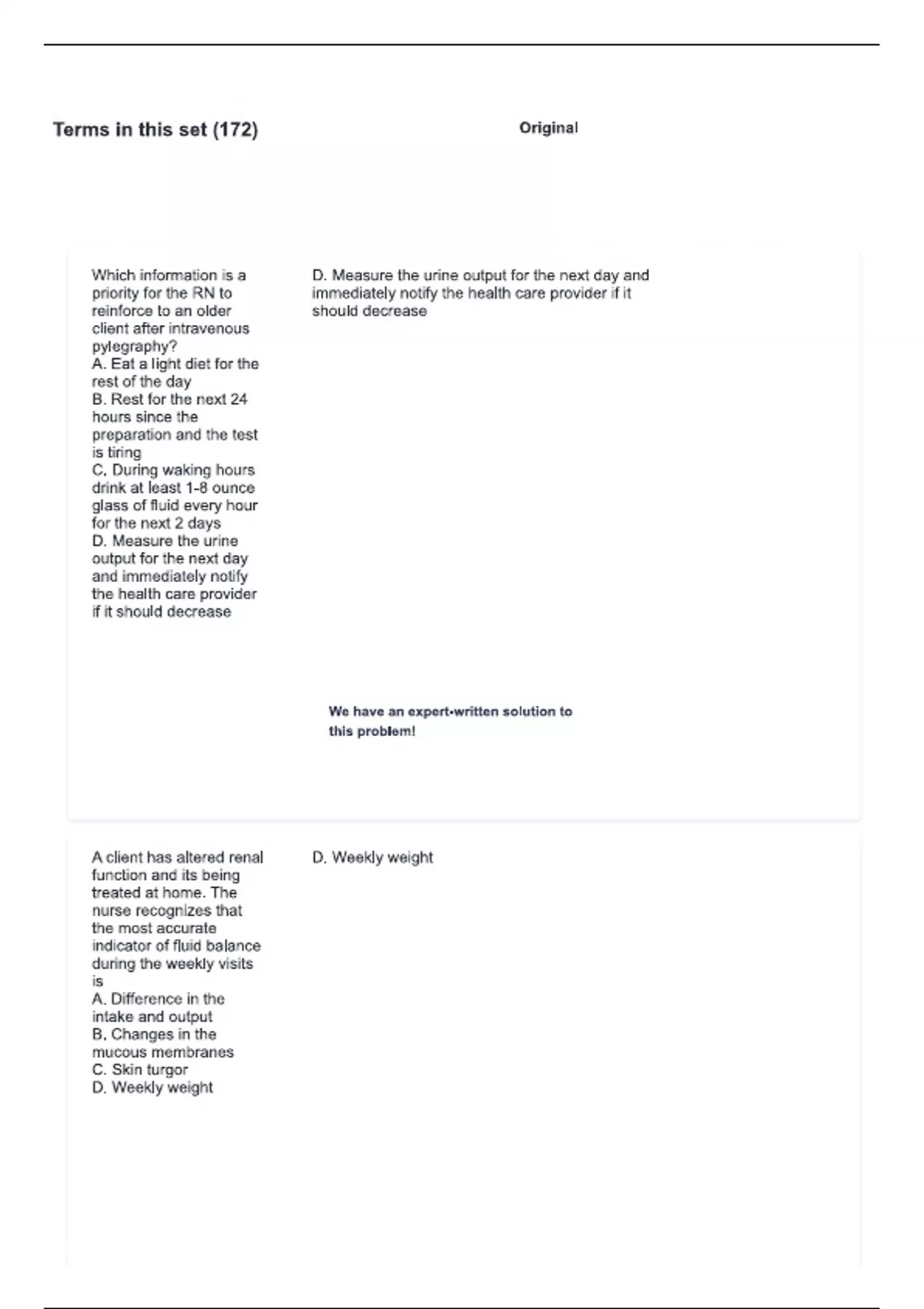 Terms in this set (172)

Original

Which information is a priority for the RN to reinforce to an older client after intravenous pylegraphy?
A. Eat a light diet for the rest of the day
B. Rest for the next 24 hours since the preparation and the test is tiring
C. During waking hours drink at least 1-8 ounce glass of fluid every hour for the next 2 days
D. Measure the urine output for the next day and immediately notify the health care provider if it should decrease

D. Measure the urine output for the next day and immediately notify the health care provider if it should decrease

We have an expert-written solution to this problem!

A client has altered renal function and its being treated at home. The nurse recognizes that the most accurate indicator of fluid balance during the weekly visits is
A. Difference in the intake and output
B. Changes in the mucous membranes
C. Skin turgor
D. Weekly weight

D. Weekly weight